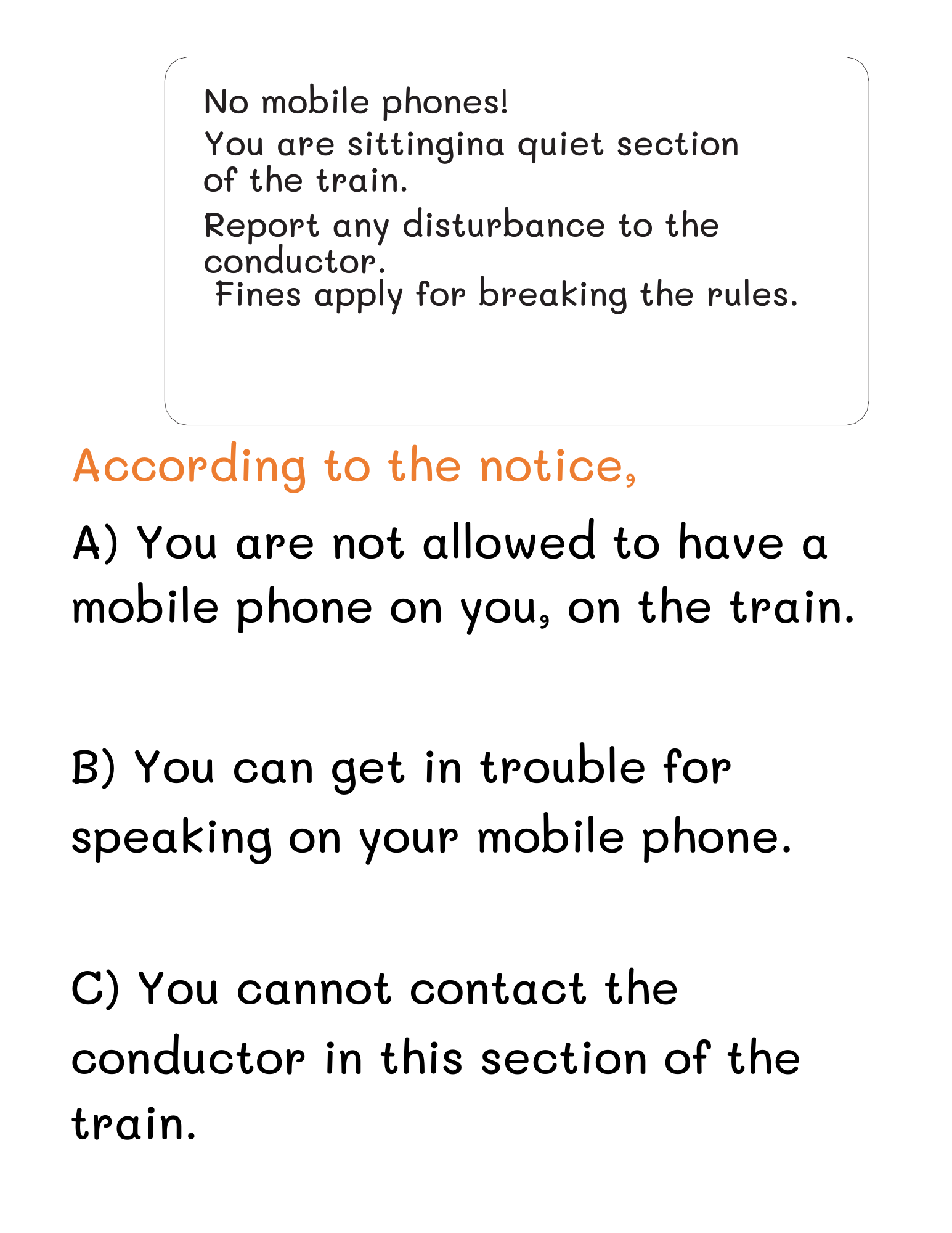 No mobile phones!
You are sittingina quiet section of the train.
Report any disturbance to the conductor.
Fines apply for breaking the rules.

According to the notice,

A) You are not allowed to have a mobile phone on you, on the train.

B) You can get in trouble for speaking on your mobile phone.

C) You cannot contact the conductor in this section of the train.